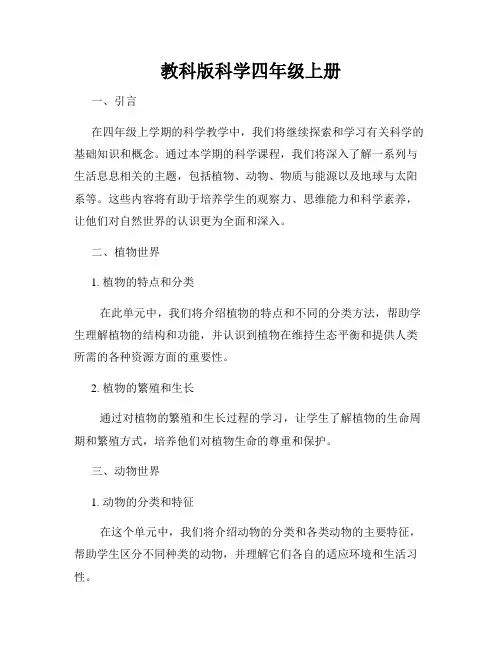 教科版科学四年级上册

一、引言

在四年级上学期的科学教学中，我们将继续探索和学习有关科学的基础知识和概念。通过本学期的科学课程，我们将深入了解一系列与生活息息相关的主题，包括植物、动物、物质与能源以及地球与太阳系等。这些内容将有助于培养学生的观察力、思维能力和科学素养，让他们对自然世界的认识更为全面和深入。

二、植物世界

1. 植物的特点和分类

在此单元中，我们将介绍植物的特点和不同的分类方法，帮助学生理解植物的结构和功能，并认识到植物在维持生态平衡和提供人类所需的各种资源方面的重要性。

2. 植物的繁殖和生长

通过对植物的繁殖和生长过程的学习，让学生了解植物的生命周期和繁殖方式，培养他们对植物生命的尊重和保护。

三、动物世界

1. 动物的分类和特征

在这个单元中，我们将介绍动物的分类和各类动物的主要特征，帮助学生区分不同种类的动物，并理解它们各自的适应环境和生活习性。